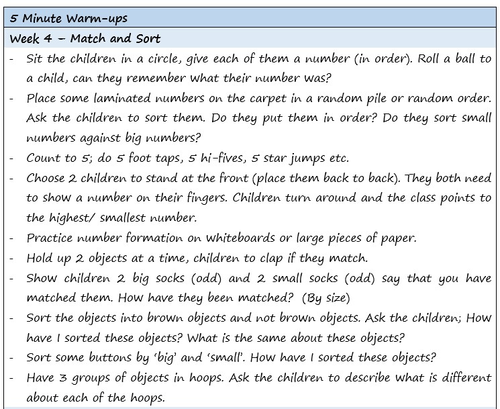 5 Minute Warm-ups

Week 4 – Match and Sort

- Sit the children in a circle, give each of them a number (in order). Roll a ball to a child, can they remember what their number was?
- Place some laminated numbers on the carpet in a random pile or random order. Ask the children to sort them. Do they put them in order? Do they sort small numbers against big numbers?
- Count to 5; do 5 foot taps, 5 hi-fives, 5 star jumps etc.
- Choose 2 children to stand at the front (place them back to back). They both need to show a number on their fingers. Children turn around and the class points to the highest/ smallest number.
- Practice number formation on whiteboards or large pieces of paper.
- Hold up 2 objects at a time, children to clap if they match.
- Show children 2 big socks (odd) and 2 small socks (odd) say that you have matched them. How have they been matched? (By size)
- Sort the objects into brown objects and not brown objects. Ask the children; How have I sorted these objects? What is the same about these objects?
- Sort some buttons by 'big' and 'small'. How have I sorted these objects?
- Have 3 groups of objects in hoops. Ask the children to describe what is different about each of the hoops.